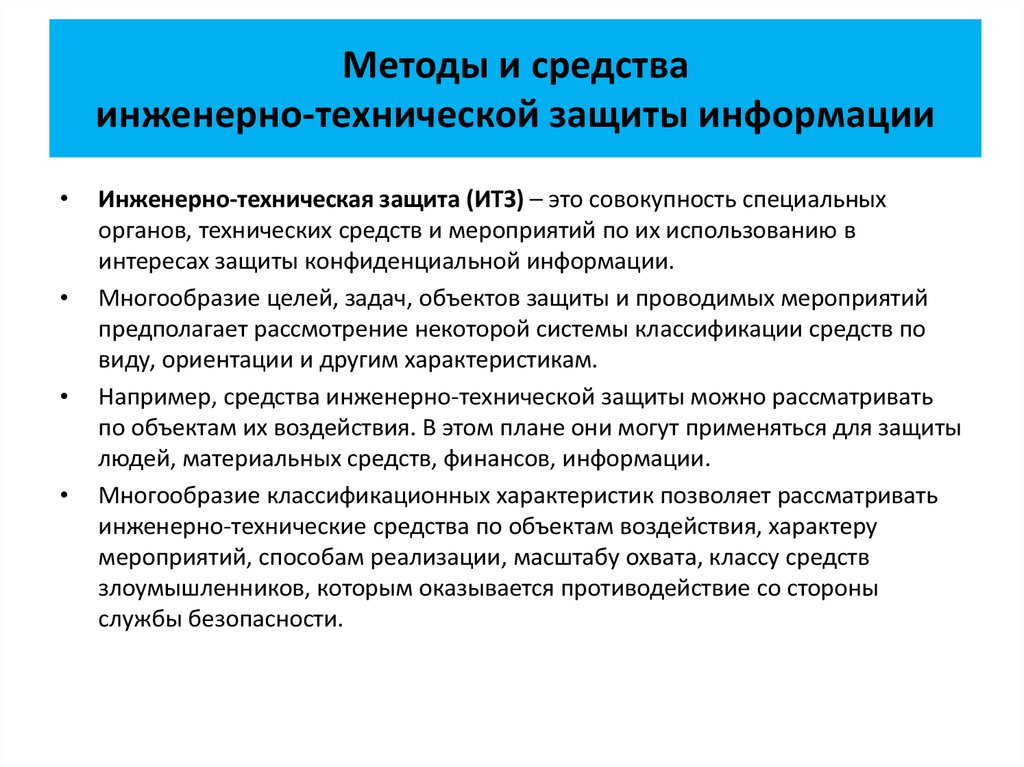 Методы и средства
инженерно-технической защиты информации

• Инженерно-техническая защита (ИТЗ) – это совокупность специальных органов, технических средств и мероприятий по их использованию в интересах защиты конфиденциальной информации.

• Многообразие целей, задач, объектов защиты и проводимых мероприятий предполагает рассмотрение некоторой системы классификации средств по виду, ориентации и другим характеристикам.

• Например, средства инженерно-технической защиты можно рассматривать по объектам их воздействия. В этом плане они могут применяться для защиты людей, материальных средств, финансов, информации.

• Многообразие классификационных характеристик позволяет рассматривать инженерно-технические средства по объектам воздействия, характеру мероприятий, способам реализации, масштабу охвата, классу средств злоумышленников, которым оказывается противодействие со стороны службы безопасности.